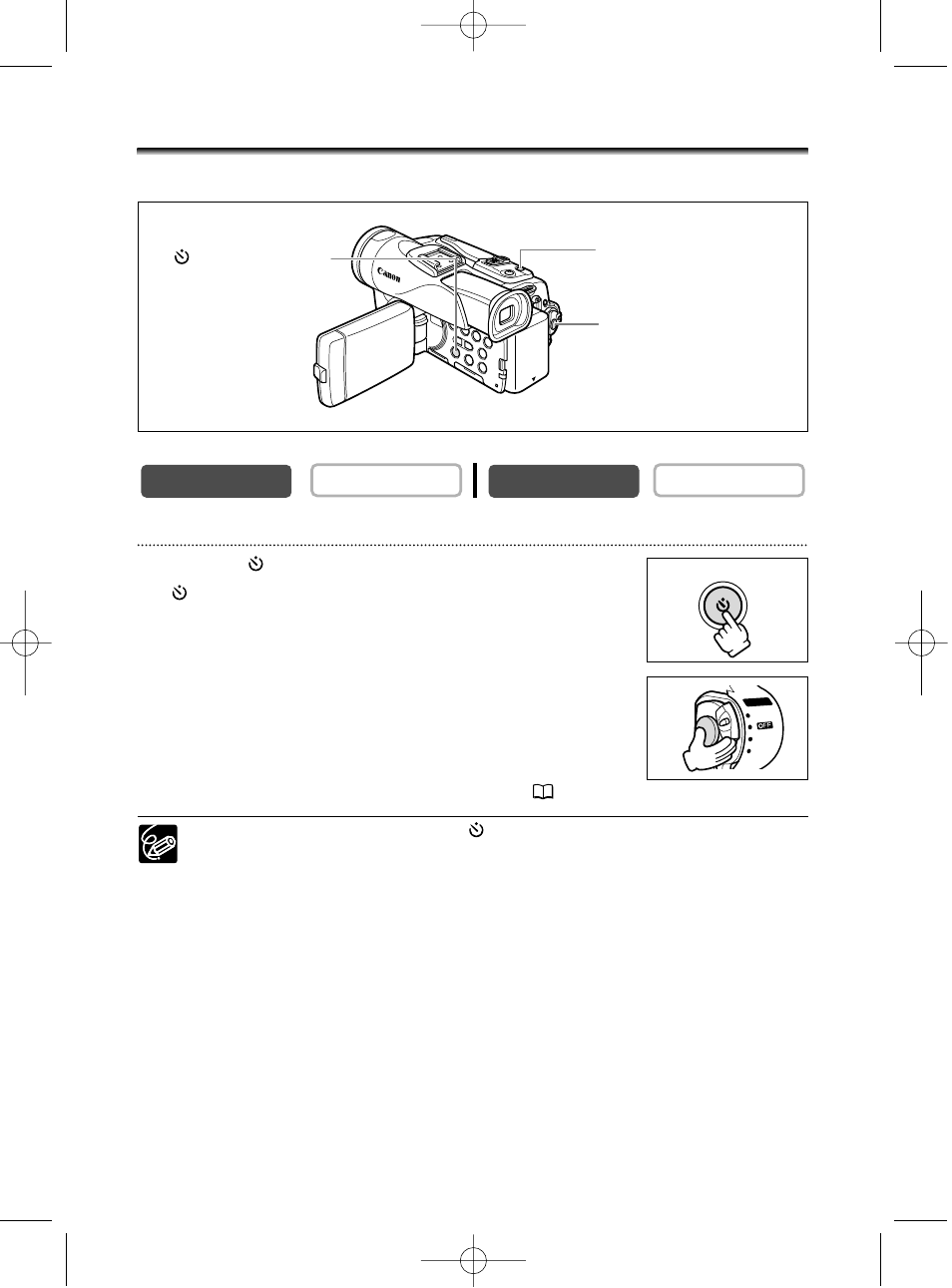 Canon

OFF